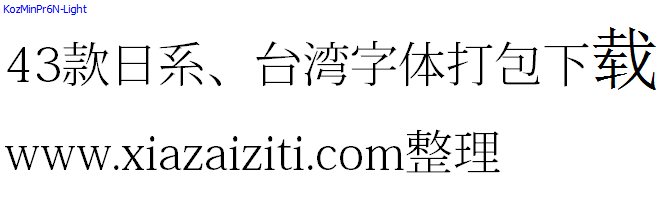 KozMinPr6N-Light

43款日系、台湾字体打包下载

www.xiazaiziti.com整理